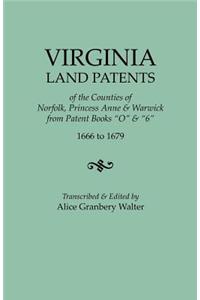 VIRGINIA
LAND PATENTS

of the Counties of
Norfolk, Princess Anne & Warwick
from Patent Books "O" & "6"

1666 to 1679

Transcribed & Edited by
Alice Granbery Walter